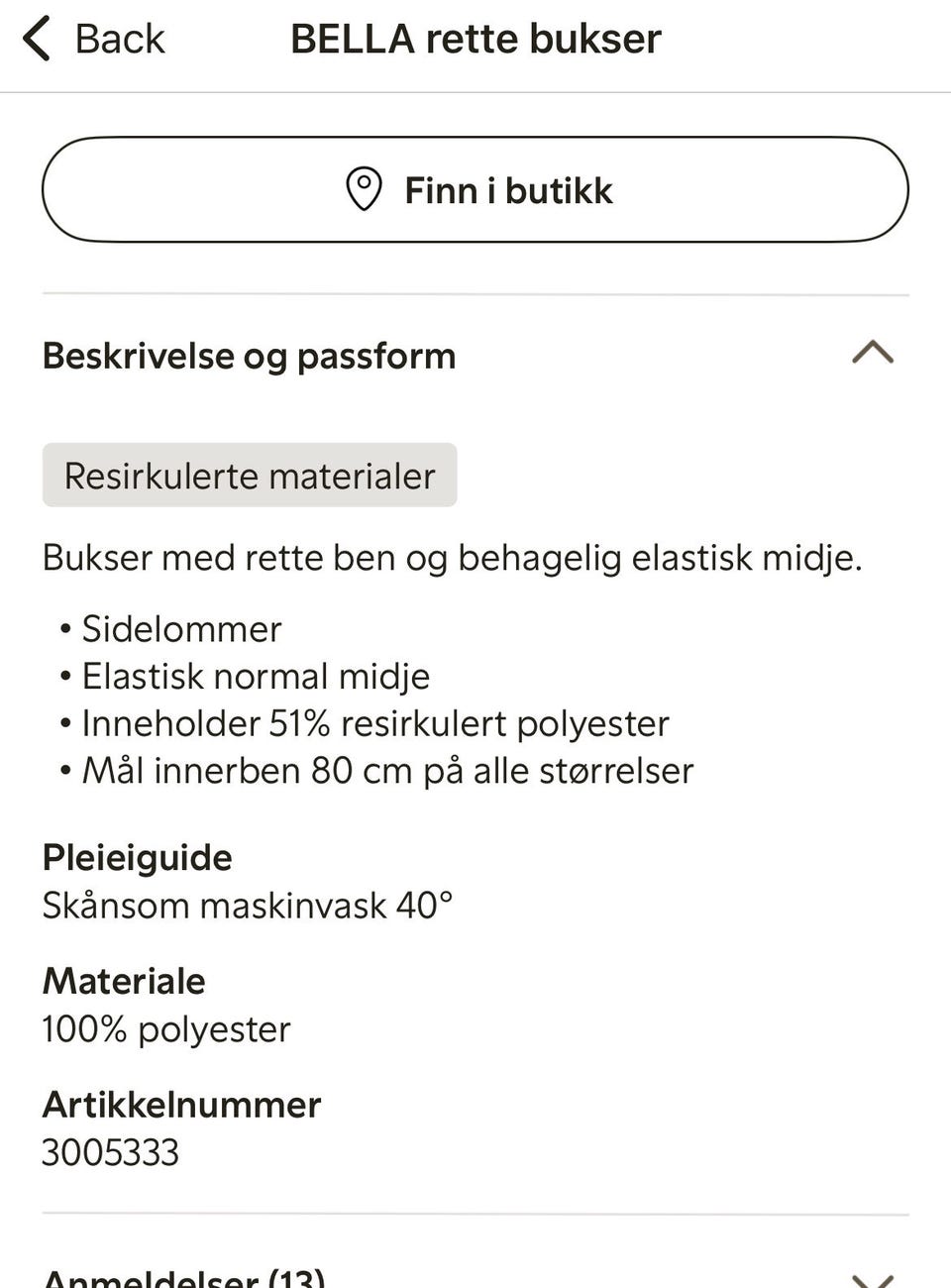 Back BELLA rette bukser

Finn i butikk

Beskrivelse og passform

Resirkulerte materialer

Bukser med rette ben og behagelig elastisk midje.

• Sidelommer
• Elastisk normal midje
• Inneholder 51% resirkulert polyester
• Mål innerben 80 cm på alle størrelser

Pleieiguide
Skånsom maskinvask 40°

Materiale
100% polyester

Artikkelnummer
3005333

Anmeldelser (13)